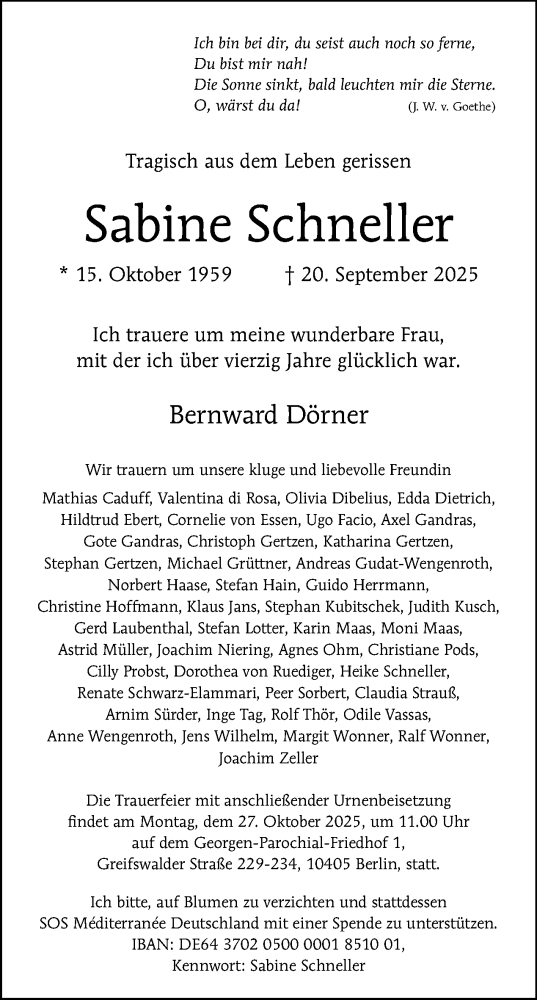 Ich bin bei dir, du seist auch noch so ferne,
Du bist mir nah!
Die Sonne sinkt, bald leuchten mir die Sterne.
O, wärst du da! (J. W. v. Goethe)

Tragisch aus dem Leben gerissen

Sabine Schneller

* 15. Oktober 1959 † 20. September 2025

Ich trauere um meine wunderbare Frau, mit der ich über vierzig Jahre glücklich war.

Bernward Dörner

Wir trauern um unsere kluge und liebevolle Freundin

Mathias Caduff, Valentina di Rosa, Olivia Dibelius, Edda Dietrich, Hildtrud Ebert, Cornelie von Essen, Ugo Facio, Axel Gandras, Gote Gandras, Christoph Gertzen, Katharina Gertzen, Stephan Gertzen, Michael Grüttner, Andreas Gudat-Wengenroth, Norbert Haase, Stefan Hain, Guido Herrmann, Christine Hoffmann, Klaus Jans, Stephan Kubitschek, Judith Kusch, Gerd Laubenthal, Stefan Lotter, Karin Maas, Moni Maas, Astrid Müller, Joachim Niering, Agnes Ohm, Christiane Pods, Cilly Probst, Dorothea von Ruediger, Heike Schneller, Renate Schwarz-Elammari, Peer Sorbert, Claudia Strauß, Arnim Sürder, Inge Tag, Rolf Thör, Odile Vassas, Anne Wengenroth, Jens Wilhelm, Margit Wonner, Ralf Wonner, Joachim Zeller

Die Trauerfeier mit anschließender Urnenbeisetzung findet am Montag, dem 27. Oktober 2025, um 11.00 Uhr auf dem Georgen-Parochial-Friedhof 1, Greifswalder Straße 229-234, 10405 Berlin, statt.

Ich bitte, auf Blumen zu verzichten und stattdessen SOS Méditerranée Deutschland mit einer Spende zu unterstützen.
IBAN: DE64 3702 0500 0001 8510 01,
Kennwort: Sabine Schneller